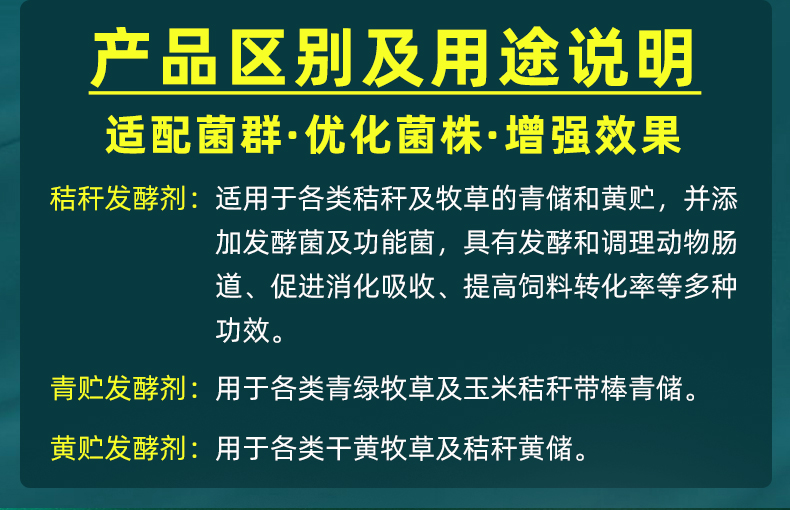 产品区别及用途说明

适配菌群·优化菌株·增强效果

秸秆发酵剂：适用于各类秸秆及牧草的青储和黄贮，并添加发酵菌及功能菌，具有发酵和调理动物肠道、促进消化吸收、提高饲料转化率等多种功效。

青贮发酵剂：用于各类青绿牧草及玉米秸秆带棒青储。

黄贮发酵剂：用于各类干黄牧草及秸秆黄储。